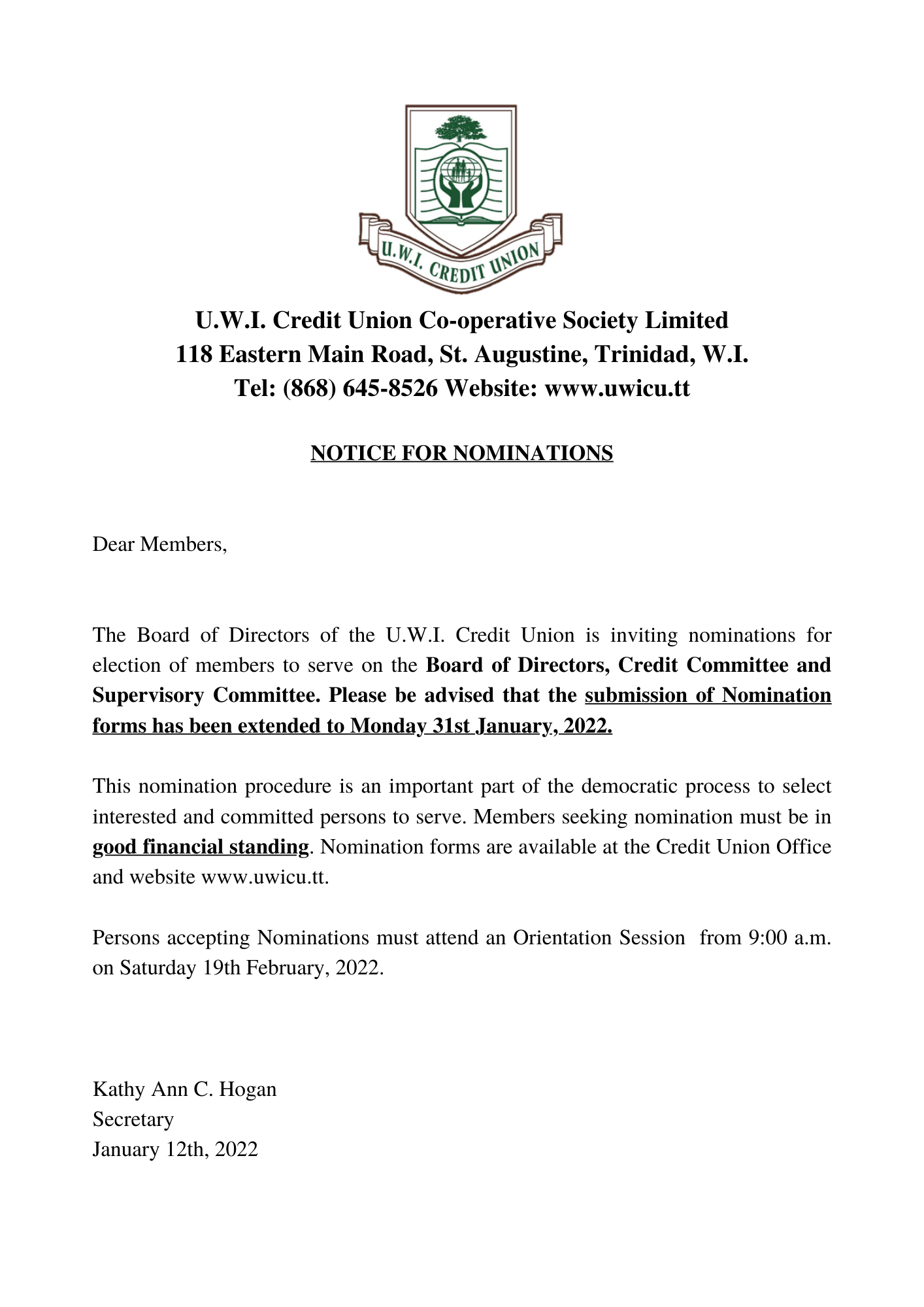 U.W.I. CREDIT UNION

U.W.I. Credit Union Co-operative Society Limited
118 Eastern Main Road, St. Augustine, Trinidad, W.I.
Tel: (868) 645-8526 Website: www.uwicu.tt

NOTICE FOR NOMINATIONS

Dear Members,

The Board of Directors of the U.W.I. Credit Union is inviting nominations for election of members to serve on the Board of Directors, Credit Committee and Supervisory Committee. Please be advised that the submission of Nomination forms has been extended to Monday 31st January, 2022.

This nomination procedure is an important part of the democratic process to select interested and committed persons to serve. Members seeking nomination must be in good financial standing. Nomination forms are available at the Credit Union Office and website www.uwicu.tt.

Persons accepting Nominations must attend an Orientation Session from 9:00 a.m. on Saturday 19th February, 2022.

Kathy Ann C. Hogan
Secretary
January 12th, 2022